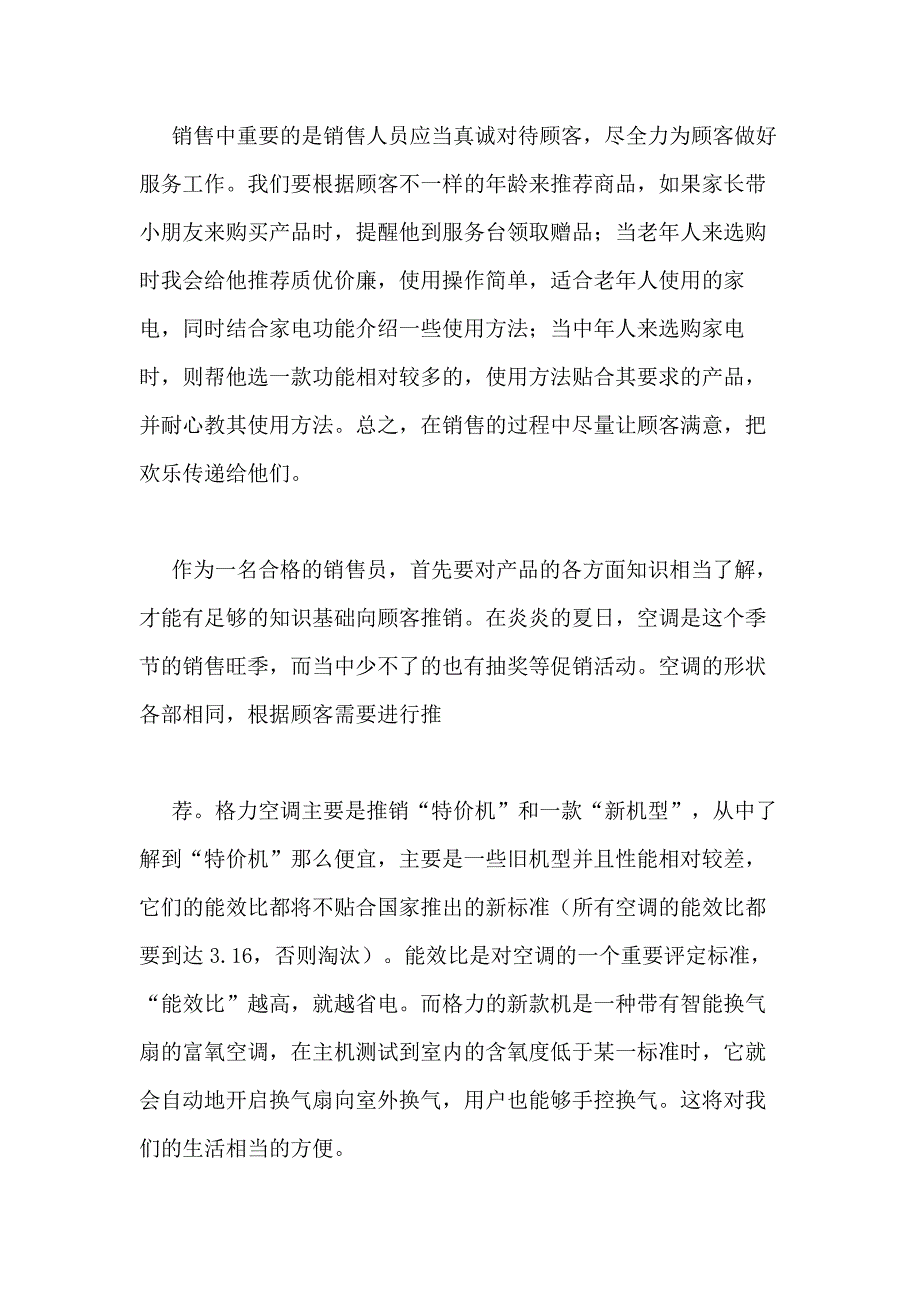 销售中重要的是销售人员应当真诚对待顾客，尽全力为顾客做好服务工作。我们要根据顾客不一样的年龄来推荐商品，如果家长带小朋友来购买产品时，提醒他到服务台领取赠品；当老年人来选购时我会给他推荐质优价廉，使用操作简单，适合老年人使用的家电，同时结合家电功能介绍一些使用方法；当中年人来选购家电时，则帮他选一款功能相对较多的，使用方法贴合其要求的产品，并耐心教其使用方法。总之，在销售的过程中尽量让顾客满意，把欢乐传递给他们。

作为一名合格的销售员，首先要对产品的各方面知识相当了解，才能有足够的知识基础向顾客推销。在炎炎的夏日，空调是这个季节的销售旺季，而当中少不了的也有抽奖等促销活动。空调的形状各部相同，根据顾客需要进行推

荐。格力空调主要是推销“特价机”和一款“新机型”，从中了解到“特价机”那么便宜，主要是一些旧机型并且性能相对较差，它们的能效比都将不贴合国家推出的新标准（所有空调的能效比都要到达 3.16，否则淘汰）。能效比是对空调的一个重要评定标准，“能效比”越高，就越省电。而格力的新款机是一种带有智能换气扇的富氧空调，在主机测试到室内的含氧度低于某一标准时，它就会自动地开启换气扇向室外换气，用户也能够手控换气。这将对我们的生活相当的方便。